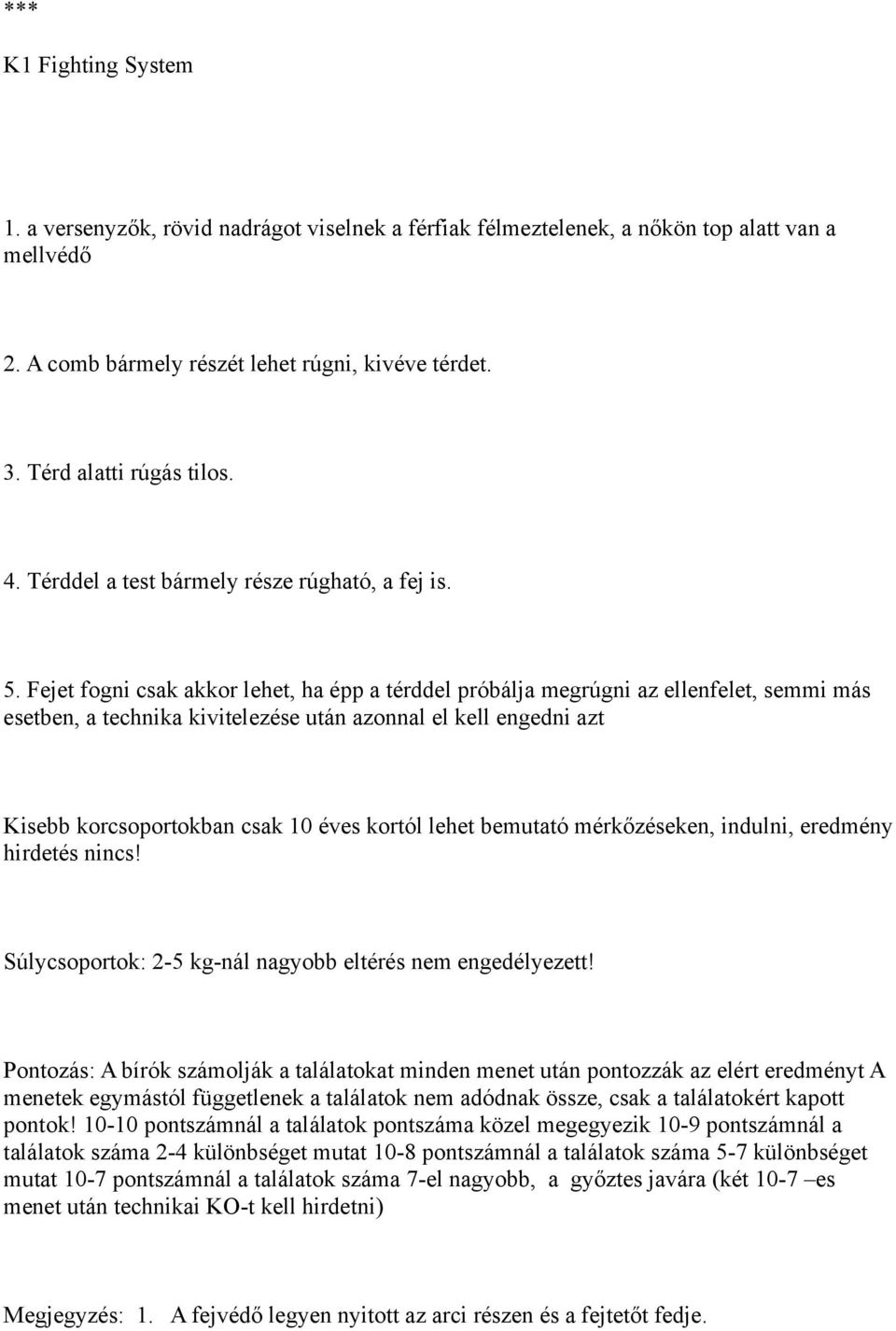 ***

K1 Fighting System

1. a versenyzők, rövid nadrágot viselnek a férfiak félmeztelenek, a nőkön top alatt van a mellvédő

2. A comb bármely részét lehet rúgni, kivéve térdet.

3. Térd alatti rúgás tilos.

4. Térddel a test bármely része rúgható, a fej is.

5. Fejet fogni csak akkor lehet, ha épp a térddel próbálja megrúgni az ellenfelet, semmi más esetben, a technika kivitelezése után azonnal el kell engedni azt

Kisebb korcsoportokban csak 10 éves kortól lehet bemutató mérkőzéseken, indulni, eredmény hirdetés nincs!

Súlycsoportok: 2-5 kg-nál nagyobb eltérés nem engedélyezett!

Pontozás: A bírók számolják a találatokat minden menet után pontozzák az elért eredményt A menetek egymástól függetlenek a találatok nem adódnak össze, csak a találatokért kapott pontok! 10-10 pontszámnál a találatok pontszáma közel megegyezik 10-9 pontszámnál a találatok száma 2-4 különbséget mutat 10-8 pontszámnál a találatok száma 5-7 különbséget mutat 10-7 pontszámnál a találatok száma 7-el nagyobb, a győztes javára (két 10-7 –es menet után technikai KO-t kell hirdetni)

Megjegyzés: 1. A fejvédő legyen nyitott az arci részen és a fejtetőt fedje.